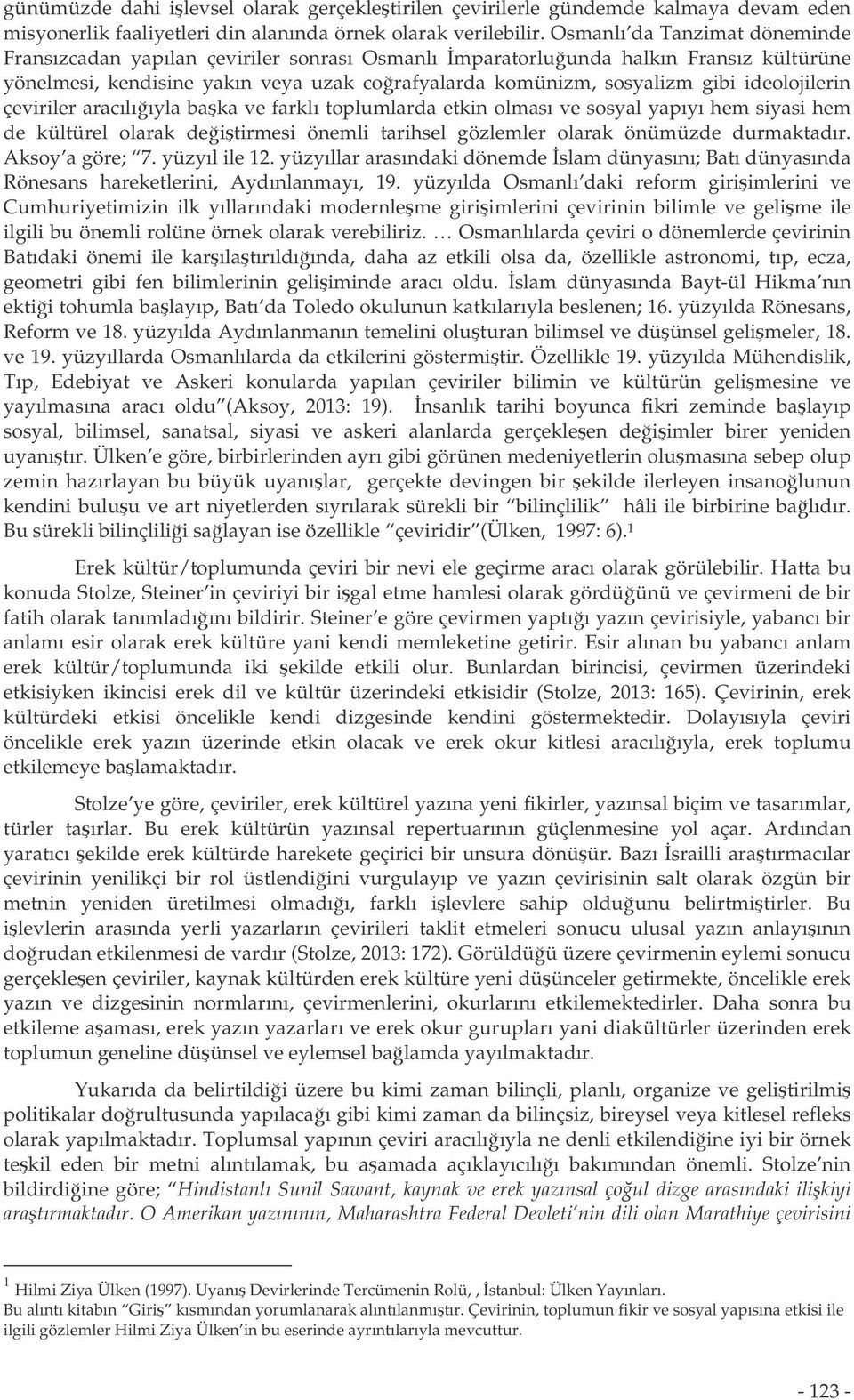 günümüzde dahi işlevsel olarak gerçekleştirilen çevirilerle gündemde kalmaya devam eden misyonerlik faaliyetleri din alanında örnek olarak verilebilir. Osmanlı'da Tanzimat döneminde Fransızcadan yapılan çeviriler sonrası Osmanlı İmparatorluğunda halkın Fransız kültürüne yönelmesi, kendisine yakın veya uzak coğrafyalarda komünizm, sosyalizm gibi ideolojilerin çeviriler aracılığıyla başka ve farklı toplumlarda etkin olması ve sosyal yapıyı hem siyasi hem de kültürel olarak değiştirmesi önemli tarihsel gözlemler olarak önümüzde durmaktadır. Aksoy'a göre; "7. yüzyıl ile 12. yüzyıllar arasındaki dönemde İslam dünyasını; Batı dünyasında Rönesans hareketlerini, Aydınlanmayı, 19. yüzyılda Osmanlı'daki reform girişimlerini ve Cumhuriyetimizin ilk yıllarındaki modernleşme girişimlerini çevirinin bilimle ve gelişme ile ilgili bu önemli rolüne örnek olarak verebiliriz. … Osmanlılarda çeviri o dönemlerde çevirinin Batıdaki önemi ile karşılaştırıldığında, daha az etkili olsa da, özellikle astronomi, tıp, ecza, geometri gibi fen bilimlerinin gelişiminde aracı oldu. İslam dünyasında Bayt-ül Hikma'nın ektiği tohumla başlayıp, Batı'da Toledo okulunun katkılarıyla beslenen; 16. yüzyılda Rönesans, Reform ve 18. yüzyılda Aydınlanmanın temelini oluşturan bilimsel ve düşünsel gelişmeler, 18. ve 19. yüzyıllarda Osmanlılarda da etkilerini göstermiştir. Özellikle 19. yüzyılda Mühendislik, Tıp, Edebiyat ve Askeri konularda yapılan çeviriler bilimin ve kültürün gelişmesine ve yayılmasına aracı oldu"(Aksoy, 2013: 19). İnsanlık tarihi boyunca fikri zeminde başlayıp sosyal, bilimsel, sanatsal, siyasi ve askeri alanlarda gerçekleşen değişimler birer yeniden uyanıştır. Ülken'e göre, birbirlerinden ayrı gibi görünen medeniyetlerin oluşmasına sebep olup zemin hazırlayan bu büyük uyanışlar, gerçekte devingen bir şekilde ilerleyen insanoğlunun kendini buluşu ve art niyetlerden sıyrılarak sürekli bir "bilinçlilik" hâli ile birbirine bağlıdır. Bu sürekli bilinçliliği sağlayan ise özellikle "çeviridir"(Ülken, 1997: 6).$^1$

Erek kültür/toplumunda çeviri bir nevi ele geçirme aracı olarak görülebilir. Hatta bu konuda Stolze, Steiner'in çeviriyi bir işgal etme hamlesi olarak gördüğünü ve çevirmeni de bir fatih olarak tanımladığını bildirir. Steiner'e göre çevirmen yaptığı yazın çevirisiyle, yabancı bir anlamı esir olarak erek kültüre yani kendi memleketine getirir. Esir alınan bu yabancı anlam erek kültür/toplumunda iki şekilde etkili olur. Bunlardan birincisi, çevirmen üzerindeki etkisiyken ikincisi erek dil ve kültür üzerindeki etkisidir (Stolze, 2013: 165). Çevirinin, erek kültürdeki etkisi öncelikle kendi dizgesinde kendini göstermektedir. Dolayısıyla çeviri öncelikle erek yazın üzerinde etkin olacak ve erek okur kitlesi aracılığıyla, erek toplumu etkilemeye başlamaktadır.

Stolze'ye göre, çeviriler, erek kültürel yazına yeni fikirler, yazınsal biçim ve tasarımlar, türler taşırlar. Bu erek kültürün yazınsal repertuarının güçlenmesine yol açar. Ardından yaratıcı şekilde erek kültürde harekete geçirici bir unsura dönüşür. Bazı İsrailli araştırmacılar çevirinin yenilikçi bir rol üstlendiğini vurgulayıp ve yazın çevirisinin salt olarak özgün bir metnin yeniden üretilmesi olmadığı, farklı işlevlere sahip olduğunu belirtmiştirler. Bu işlevlerin arasında yerli yazarların çevirileri taklit etmeleri sonucu ulusal yazın anlayışının doğrudan etkilenmesi de vardır (Stolze, 2013: 172). Görüldüğü üzere çevirmenin eylemi sonucu gerçekleşen çeviriler, kaynak kültürden erek kültüre yeni düşünceler getirmekte, öncelikle erek yazın ve dizgesinin normlarını, çevirmenlerini, okurlarını etkilemektedirler. Daha sonra bu etkileme aşaması, erek yazın yazarları ve erek okur gurupları yani diakültürler üzerinden erek toplumun geneline düşünsel ve eylemsel bağlamda yayılmaktadır.

Yukarıda da belirtildiği üzere bu kimi zaman bilinçli, planlı, organize ve geliştirilmiş politikalar doğrultusunda yapılacağı gibi kimi zaman da bilinçsiz, bireysel veya kitlesel refleks olarak yapılmaktadır. Toplumsal yapının çeviri aracılığıyla ne denli etkilendiğine iyi bir örnek teşkil eden bir metni alıntılamak, bu aşamada açıklayıcılığı bakımından önemli. Stolze'nin bildirdiğine göre; "Hindistanlı Sunil Sawant, kaynak ve erek yazınsal çoğul dizge arasındaki ilişkiyi araştırmaktadır. O Amerikan yazınının, Maharashtra Federal Devleti'nin dili olan Marathiye çevirisini

$^1$ Hilmi Ziya Ülken (1997). Uyanış Devirlerinde Tercümenin Rolü, , İstanbul: Ülken Yayınları.
Bu alıntı kitabın "Giriş" kısmından yorumlanarak alıntılanmıştır. Çevirinin, toplumun fikir ve sosyal yapısına etkisi ile ilgili gözlemler Hilmi Ziya Ülken'in bu eserinde ayrıntılarıyla mevcuttur.

- 123 -